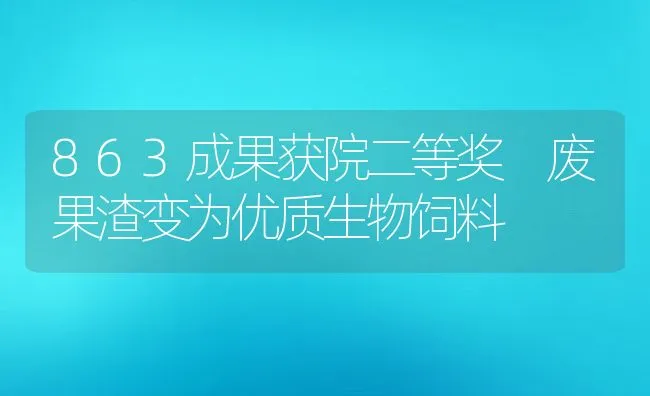 863成果获院二等奖　废果渣变为优质生物饲料